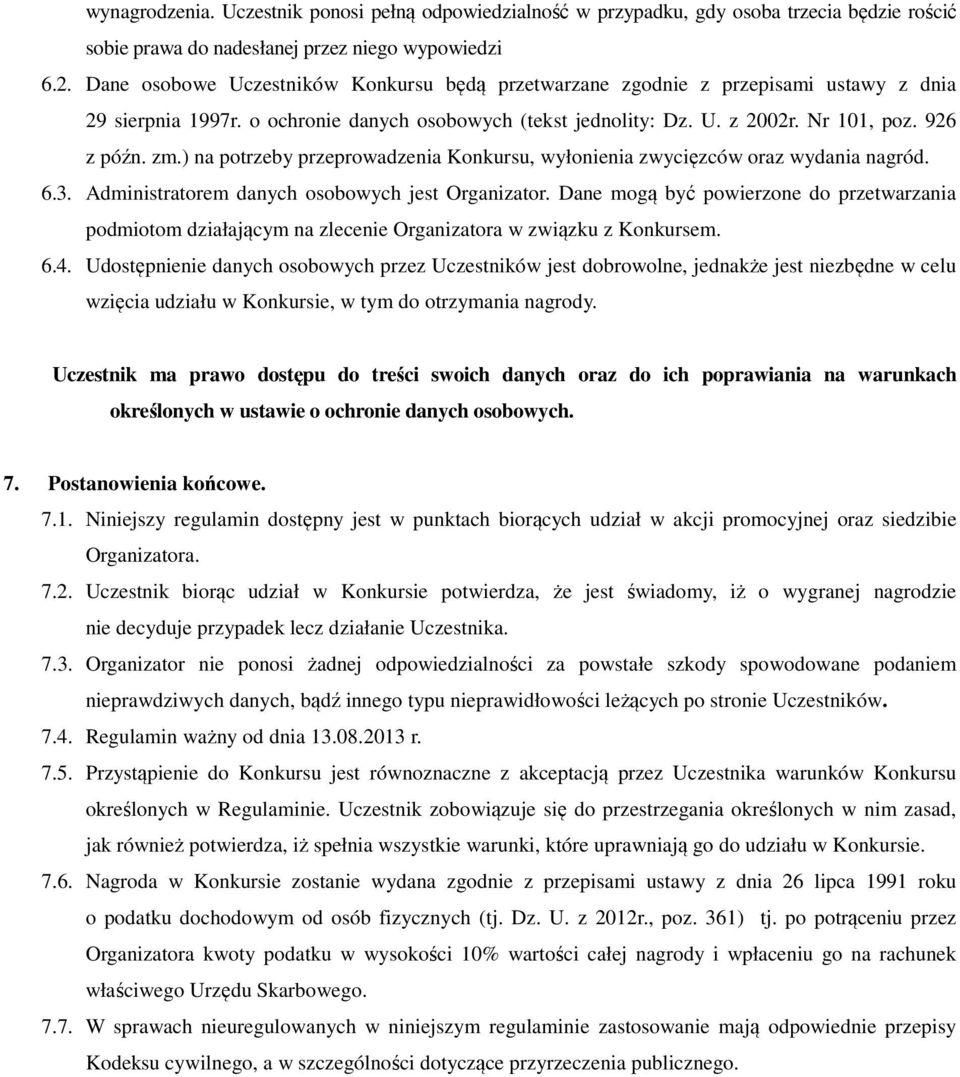 wynagrodzenia. Uczestnik ponosi pełną odpowiedzialność w przypadku, gdy osoba trzecia będzie rościć sobie prawa do nadesłanej przez niego wypowiedzi

6.2. Dane osobowe Uczestników Konkursu będą przetwarzane zgodnie z przepisami ustawy z dnia 29 sierpnia 1997r. o ochronie danych osobowych (tekst jednolity: Dz. U. z 2002r. Nr 101, poz. 926 z późn. zm.) na potrzeby przeprowadzenia Konkursu, wyłonienia zwycięzców oraz wydania nagród.

6.3. Administratorem danych osobowych jest Organizator. Dane mogą być powierzone do przetwarzania podmiotom działającym na zlecenie Organizatora w związku z Konkursem.

6.4. Udostępnienie danych osobowych przez Uczestników jest dobrowolne, jednakże jest niezbędne w celu wzięcia udziału w Konkursie, w tym do otrzymania nagrody.

Uczestnik ma prawo dostępu do treści swoich danych oraz do ich poprawiania na warunkach określonych w ustawie o ochronie danych osobowych.

7. Postanowienia końcowe.

7.1. Niniejszy regulamin dostępny jest w punktach biorących udział w akcji promocyjnej oraz siedzibie Organizatora.

7.2. Uczestnik biorąc udział w Konkursie potwierdza, że jest świadomy, iż o wygranej nagrodzie nie decyduje przypadek lecz działanie Uczestnika.

7.3. Organizator nie ponosi żadnej odpowiedzialności za powstałe szkody spowodowane podaniem nieprawdziwych danych, bądź innego typu nieprawidłowości leżących po stronie Uczestników.

7.4. Regulamin ważny od dnia 13.08.2013 r.

7.5. Przystąpienie do Konkursu jest równoznaczne z akceptacją przez Uczestnika warunków Konkursu określonych w Regulaminie. Uczestnik zobowiązuje się do przestrzegania określonych w nim zasad, jak również potwierdza, iż spełnia wszystkie warunki, które uprawniają go do udziału w Konkursie.

7.6. Nagroda w Konkursie zostanie wydana zgodnie z przepisami ustawy z dnia 26 lipca 1991 roku o podatku dochodowym od osób fizycznych (tj. Dz. U. z 2012r., poz. 361) tj. po potrąceniu przez Organizatora kwoty podatku w wysokości 10% wartości całej nagrody i wpłaceniu go na rachunek właściwego Urzędu Skarbowego.

7.7. W sprawach nieuregulowanych w niniejszym regulaminie zastosowanie mają odpowiednie przepisy Kodeksu cywilnego, a w szczególności dotyczące przyrzeczenia publicznego.